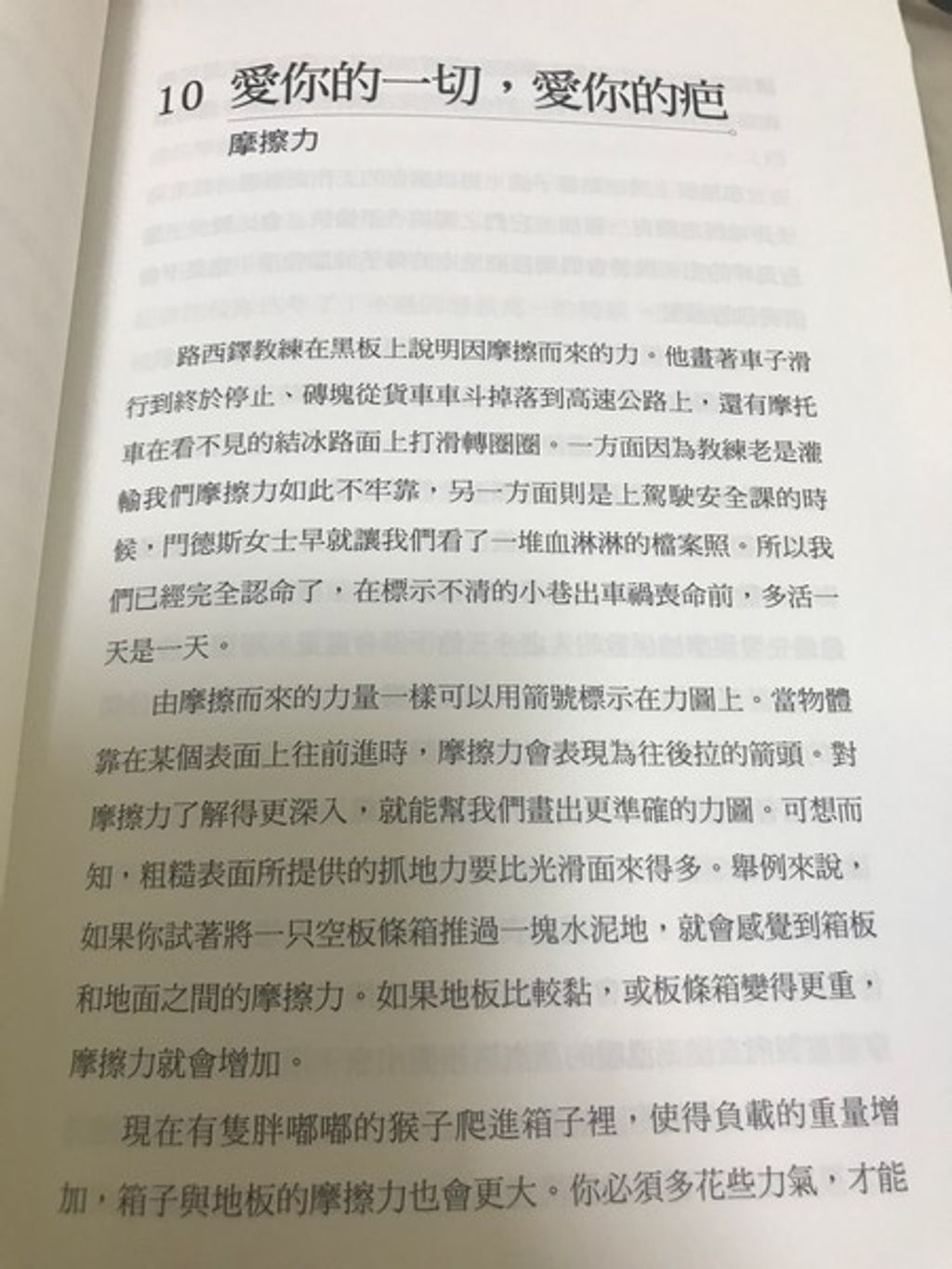 10 愛你的一切，愛你的疤

摩擦力

路西鐸教練在黑板上說明因摩擦而來的力。他畫著車子滑行到終於停止、磚塊從貨車車斗掉落到高速公路上，還有摩托車在看不見的結冰路面上打滑轉圈圈。一方面因為教練老是灌輸我們摩擦力如此不牢靠，另一方面則是上駕駛安全課的時候，門德斯女士早就讓我們看了一堆血淋淋的檔案照。所以我們已經完全認命了，在標示不清的小巷出車禍喪命前，多活一天是一天。

由摩擦而來的力量一樣可以用箭號標示在力圖上。當物體靠在某個表面上往前進時，摩擦力會表現為往後拉的箭頭。對摩擦力了解得更深入，就能幫我們畫出更準確的力圖。可想而知，粗糙表面所提供的抓地力要比光滑面來得多。舉例來說，如果你試著將一只空板條箱推過一塊水泥地，就會感覺到箱板和地面之間的摩擦力。如果地板比較黏，或板條箱變得更重，摩擦力就會增加。

現在有隻胖嘟嘟的猴子爬進箱子裡，使得負載的重量增加，箱子與地板的摩擦力也會更大。你必須多花些力氣，才能